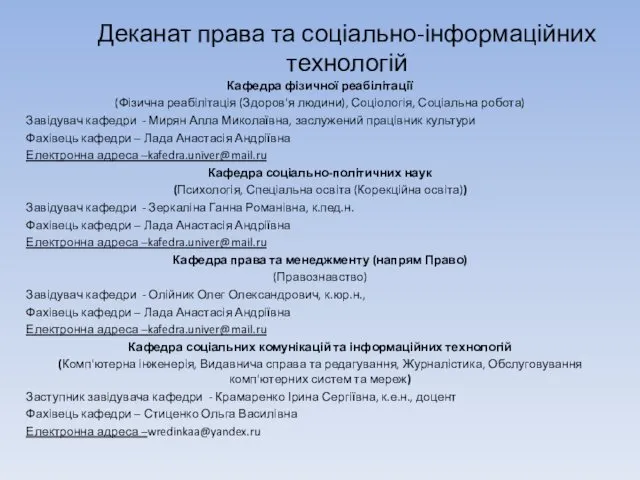 Деканат права та соціально-інформаційних технологій

Кафедра фізичної реабілітації

(Фізична реабілітація (Здоров'я людини), Соціологія, Соціальна робота)

Завідувач кафедри - Мирян Алла Миколаївна, заслужений працівник культури

Фахівець кафедри – Лада Анастасія Андріївна

Електронна адреса –kafedra.univer@mail.ru

Кафедра соціально-політичних наук

(Психологія, Спеціальна освіта (Корекційна освіта))

Завідувач кафедри - Зеркаліна Ганна Романівна, к.пед.н.

Фахівець кафедри – Лада Анастасія Андріївна

Електронна адреса –kafedra.univer@mail.ru

Кафедра права та менеджменту (напрям Право)

(Правознавство)

Завідувач кафедри - Олійник Олег Олександрович, к.юр.н.,

Фахівець кафедри – Лада Анастасія Андріївна

Електронна адреса –kafedra.univer@mail.ru

Кафедра соціальних комунікацій та інформаційних технологій

(Комп'ютерна інженерія, Видавнича справа та редагування, Журналістика, Обслуговування комп'ютерних систем та мереж)

Заступник завідувача кафедри - Крамаренко Ірина Сергіївна, к.е.н., доцент

Фахівець кафедри – Стиценко Ольга Василівна

Електронна адреса –wredinkaa@yandex.ru